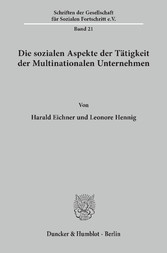 Schriften der Gesellschaft für Sozialen Fortschritt e.V.

Band 21

Die sozialen Aspekte der Tätigkeit der Multinationalen Unternehmen

Von

Harald Eichner und Leonore Hennig

Duncker & Humblot · Berlin